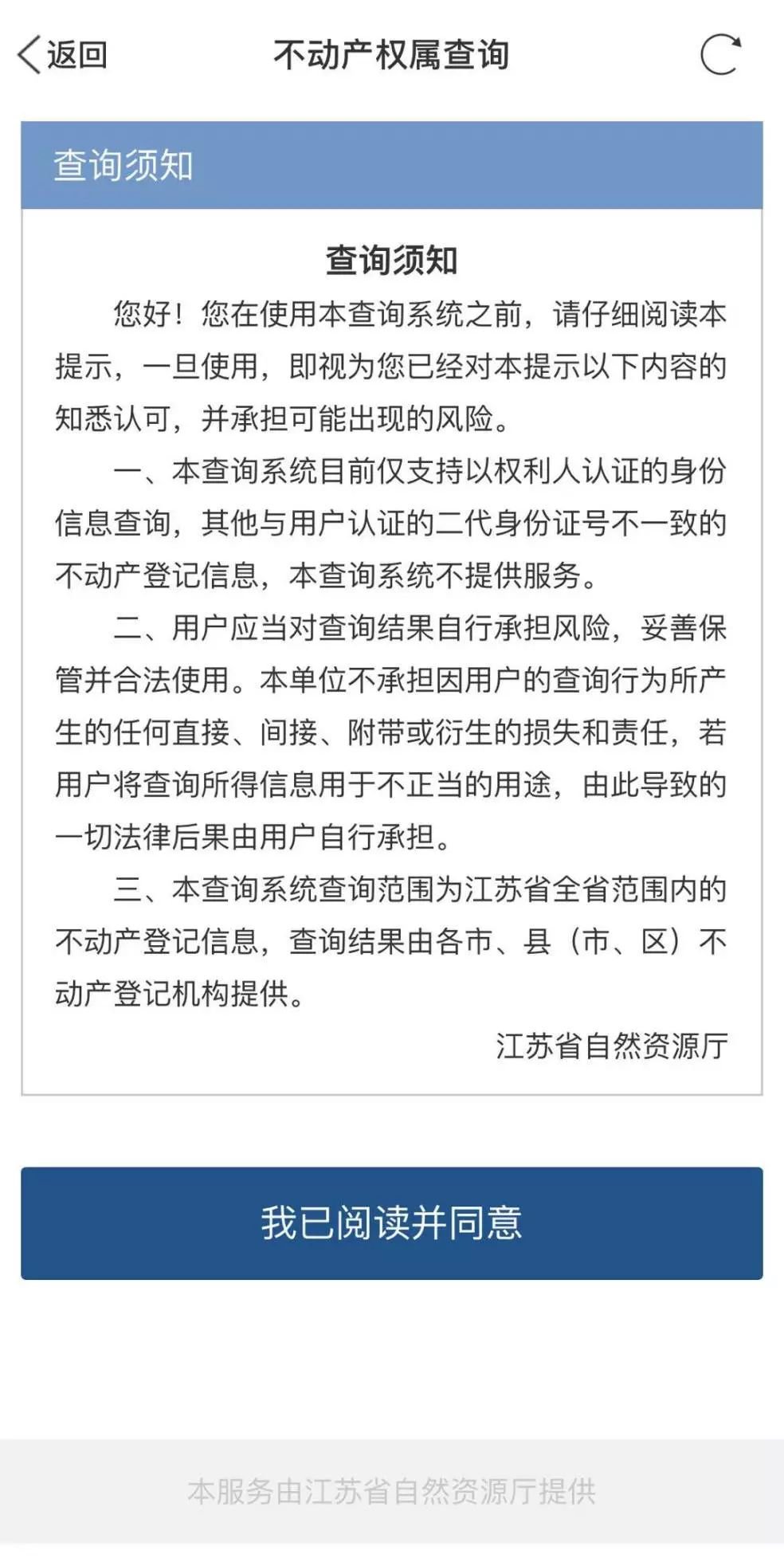 返回

不动产权属查询

查询须知

查询须知

您好！您在使用本查询系统之前，请仔细阅读本提示，一旦使用，即视为您已经对本提示以下内容的知悉认可，并承担可能出现的风险。

一、本查询系统目前仅支持以权利人认证的身份信息查询，其他与用户认证的二代身份证号不一致的不动产登记信息，本查询系统不提供服务。

二、用户应当对查询结果自行承担风险，妥善保管并合法使用。本单位不承担因用户的查询行为所产生的任何直接、间接、附带或衍生的损失和责任，若用户将查询所得信息用于不正当的用途，由此导致的一切法律后果由用户自行承担。

三、本查询系统查询范围为江苏省全省范围内的不动产登记信息，查询结果由各市、县（市、区）不动产登记机构提供。

江苏省自然资源厅

我已阅读并同意

本服务由江苏省自然资源厅提供